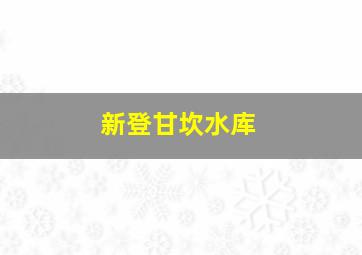 新登甘坎水库